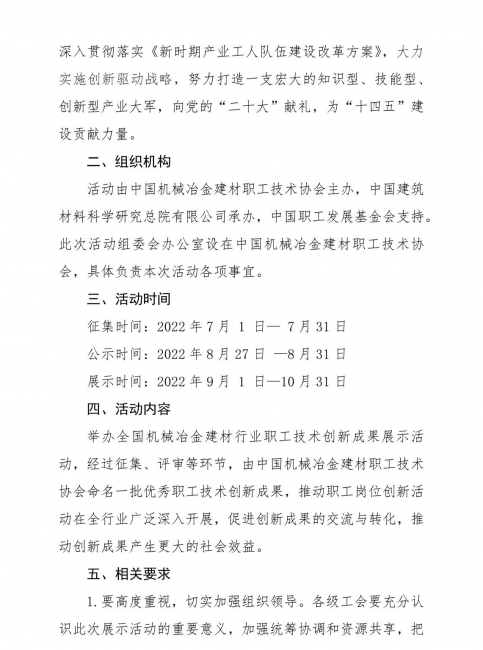 深入贯彻落实《新时期产业工人队伍建设改革方案》，大力实施创新驱动战略，努力打造一支宏大的知识型、技能型、创新型产业大军，向党的“二十大”献礼，为“十四五”建设贡献力量。

二、组织机构

活动由中国机械冶金建材职工技术协会主办，中国建筑材料科学研究总院有限公司承办，中国职工发展基金会支持。此次活动组委会办公室设在中国机械冶金建材职工技术协会，具体负责本次活动各项事宜。

三、活动时间

征集时间：2022 年 7 月 1 日— 7 月 31 日

公示时间：2022 年 8 月 27 日 —8 月 31 日

展示时间：2022 年 9 月 1 日—10 月 31 日

四、活动内容

举办全国机械冶金建材行业职工技术创新成果展示活动，经过征集、评审等环节，由中国机械冶金建材职工技术协会命名一批优秀职工技术创新成果，推动职工岗位创新活动在全行业广泛深入开展，促进创新成果的交流与转化，推动创新成果产生更大的社会效益。

五、相关要求

1. 要高度重视，切实加强组织领导。各级工会要充分认识此次展示活动的重要意义，加强统筹协调和资源共享，把